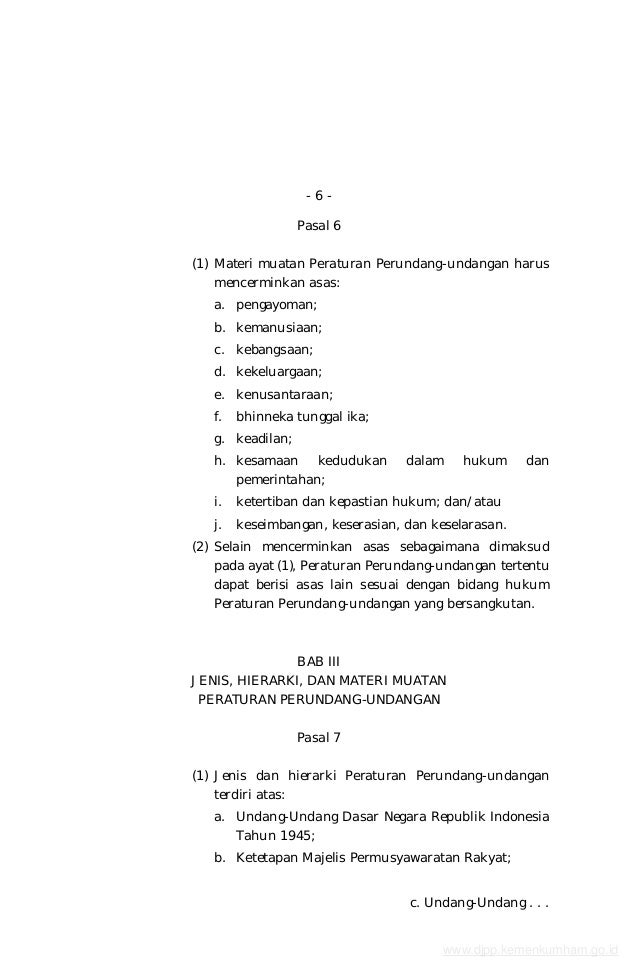 - 6 -

Pasal 6

(1) Materi muatan Peraturan Perundang-undangan harus mencerminkan asas:
a. pengayoman;
b. kemanusiaan;
c. kebangsaan;
d. kekeluargaan;
e. kenusantaraan;
f. bhinneka tunggal ika;
g. keadilan;
h. kesamaan kedudukan dalam hukum dan pemerintahan;
i. ketertiban dan kepastian hukum; dan/atau
j. keseimbangan, keserasian, dan keselarasan.
(2) Selain mencerminkan asas sebagaimana dimaksud pada ayat (1), Peraturan Perundang-undangan tertentu dapat berisi asas lain sesuai dengan bidang hukum Peraturan Perundang-undangan yang bersangkutan.

BAB III
JENIS, HIERARKI, DAN MATERI MUATAN
PERATURAN PERUNDANG-UNDANGAN

Pasal 7

(1) Jenis dan hierarki Peraturan Perundang-undangan terdiri atas:
a. Undang-Undang Dasar Negara Republik Indonesia Tahun 1945;
b. Ketetapan Majelis Permusyawaratan Rakyat;

c. Undang-Undang . . .

www.djpp.kemenkumham.go.id